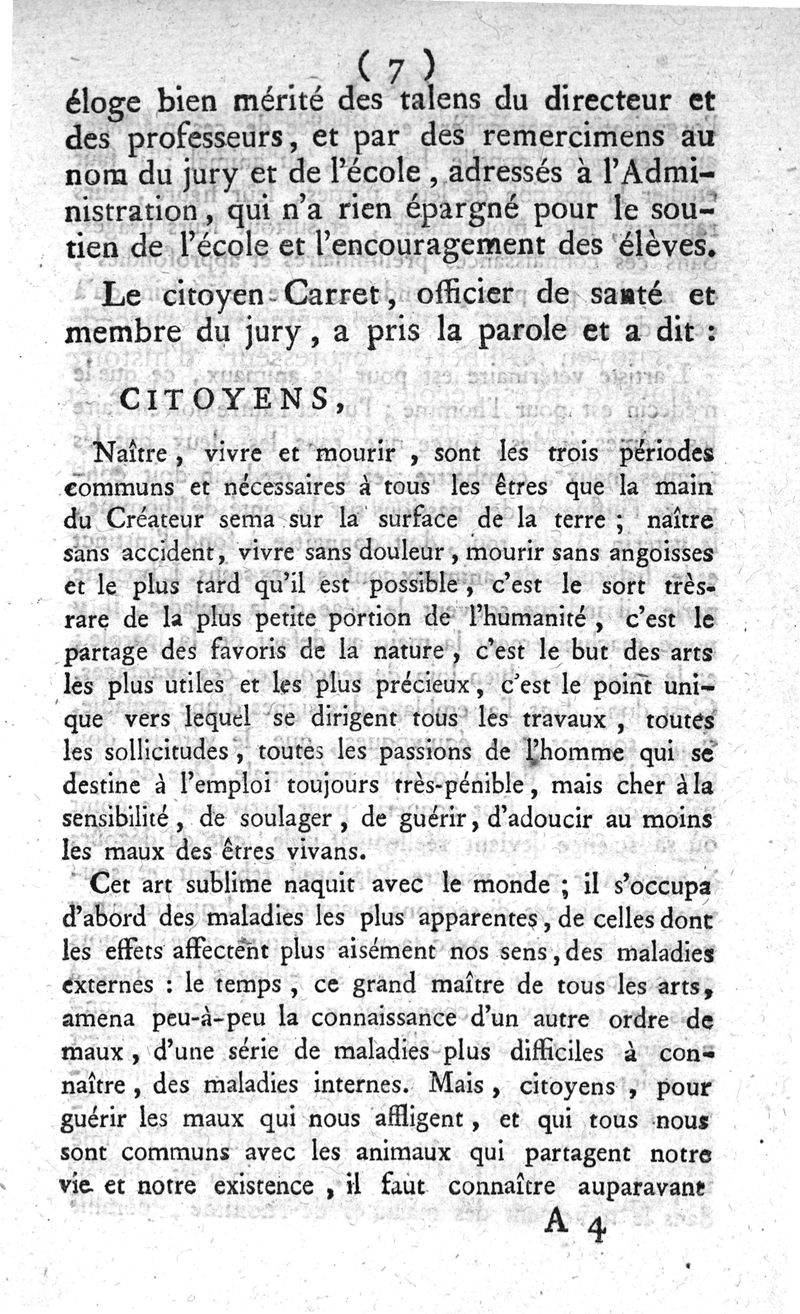 ( 7 )

éloge bien mérité des talens du directeur et des professeurs, et par des remercimens au nom du jury et de l'école, adressés à l'Administration, qui n'a rien épargné pour le soutien de l'école et l'encouragement des élèves.

Le citoyen Carret, officier de santé et membre du jury, a pris la parole et a dit :

CITOYENS,

Naître, vivre et mourir, sont les trois périodes communs et nécessaires à tous les êtres que la main du Créateur sema sur la surface de la terre ; naître sans accident, vivre sans douleur, mourir sans angoisses et le plus tard qu'il est possible, c'est le sort très-rare de la plus petite portion de l'humanité, c'est le partage des favoris de la nature, c'est le but des arts les plus utiles et les plus précieux, c'est le point unique vers lequel se dirigent tous les travaux, toutes les sollicitudes, toutes les passions de l'homme qui se destine à l'emploi toujours très-pénible, mais cher à la sensibilité, de soulager, de guérir, d'adoucir au moins les maux des êtres vivans.

Cet art sublime naquit avec le monde ; il s'occupa d'abord des maladies les plus apparentes, de celles dont les effets affectent plus aisément nos sens, des maladies externes : le temps, ce grand maître de tous les arts, amena peu-à-peu la connaissance d'un autre ordre de maux, d'une série de maladies plus difficiles à connaître, des maladies internes. Mais, citoyens, pour guérir les maux qui nous affligent, et qui tous nous sont communs avec les animaux qui partagent notre vie et notre existence, il faut connaître auparavant

A 4